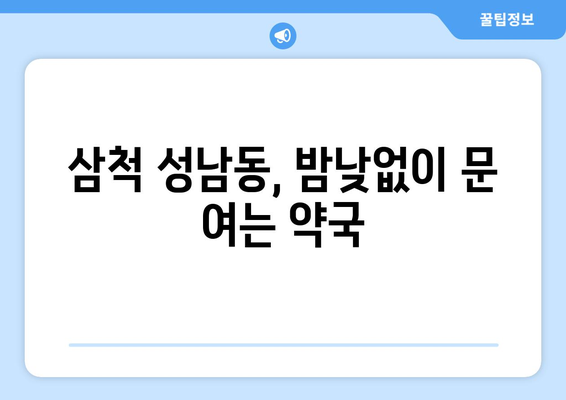 꿀팁정보

삼척 성남동, 밤낮없이 문 여는 약국